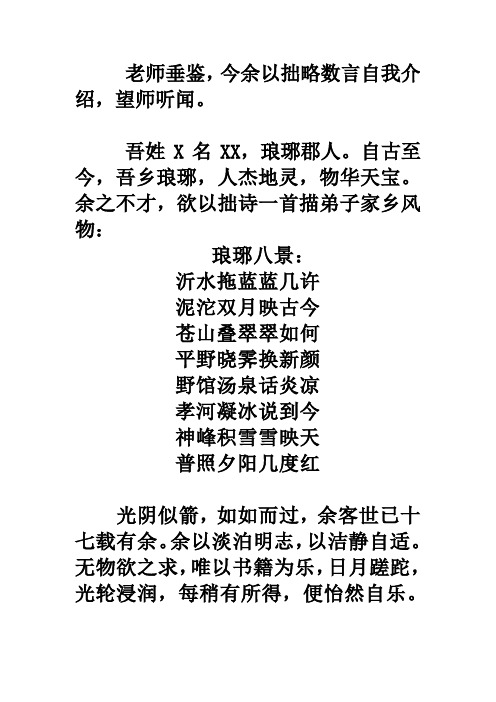 老师垂鉴，今余以拙略数言自我介绍，望师听闻。

吾姓 X 名 XX，琅琊郡人。自古至今，吾乡琅琊，人杰地灵，物华天宝。余之不才，欲以拙诗一首描弟子家乡风物：

琅琊八景：
沂水拖蓝蓝几许
泥沱双月映古今
苍山叠翠翠如何
平野晓霁换新颜
野馆汤泉话炎凉
孝河凝冰说到今
神峰积雪雪映天
普照夕阳几度红

光阴似箭，如如而过，余客世已十七载有余。余以淡泊明志，以洁静自适。无物欲之求，唯以书籍为乐，日月蹉跎，光轮浸润，每稍有所得，便怡然自乐。